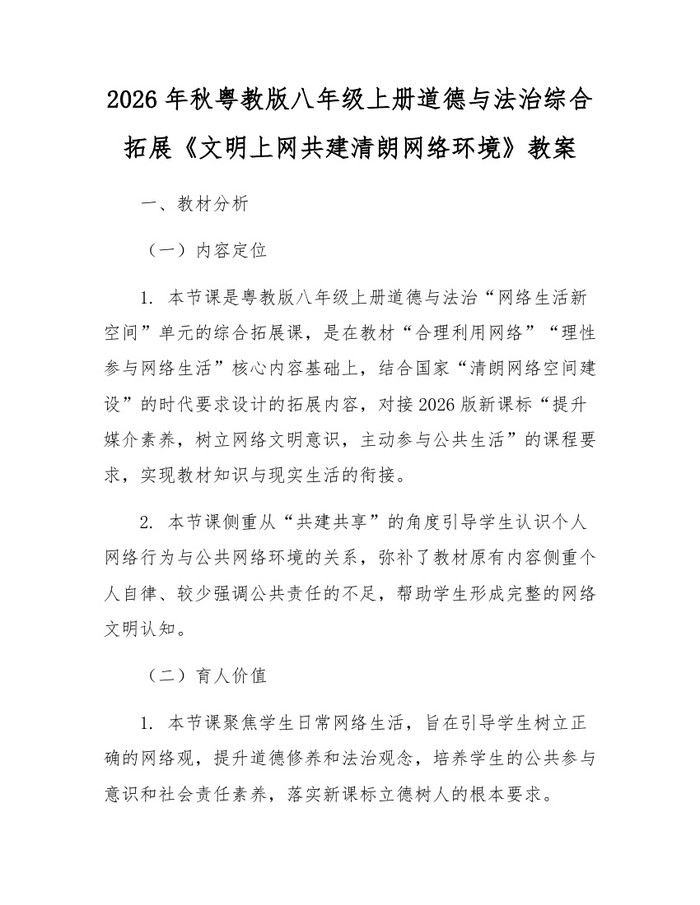 2026 年秋粤教版八年级上册道德与法治综合拓展《文明上网共建清朗网络环境》教案

一、教材分析

（一）内容定位

1. 本节课是粤教版八年级上册道德与法治“网络生活新空间”单元的综合拓展课，是在教材“合理利用网络”“理性参与网络生活”核心内容基础上，结合国家“清朗网络空间建设”的时代要求设计的拓展内容，对接 2026 版新课标“提升媒介素养，树立网络文明意识，主动参与公共生活”的课程要求，实现教材知识与现实生活的衔接。

2. 本节课侧重从“共建共享”的角度引导学生认识个人网络行为与公共网络环境的关系，弥补了教材原有内容侧重个人自律、较少强调公共责任的不足，帮助学生形成完整的网络文明认知。

（二）育人价值

1. 本节课聚焦学生日常网络生活，旨在引导学生树立正确的网络观，提升道德修养和法治观念，培养学生的公共参与意识和社会责任素养，落实新课标立德树人的根本要求。